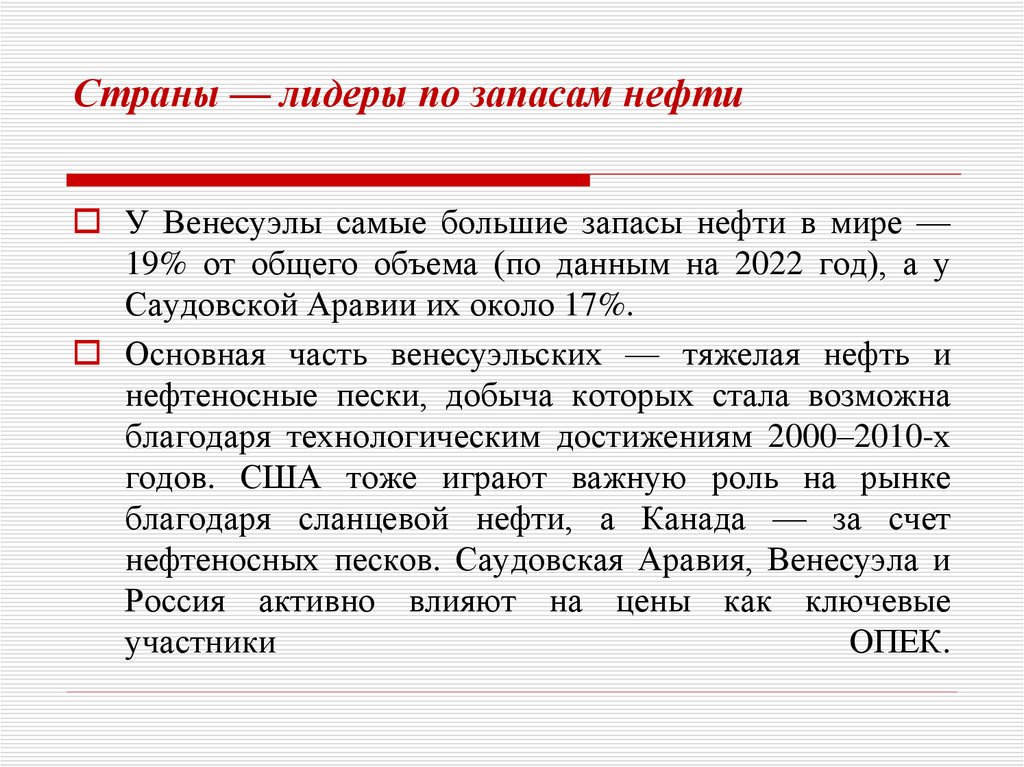 Страны — лидеры по запасам нефти

У Венесуэлы самые большие запасы нефти в мире — 19% от общего объема (по данным на 2022 год), а у Саудовской Аравии их около 17%.

Основная часть венесуэльских — тяжелая нефть и нефтеносные пески, добыча которых стала возможна благодаря технологическим достижениям 2000–2010-х годов. США тоже играют важную роль на рынке благодаря сланцевой нефти, а Канада — за счет нефтеносных песков. Саудовская Аравия, Венесуэла и Россия активно влияют на цены как ключевые участники ОПЕК.